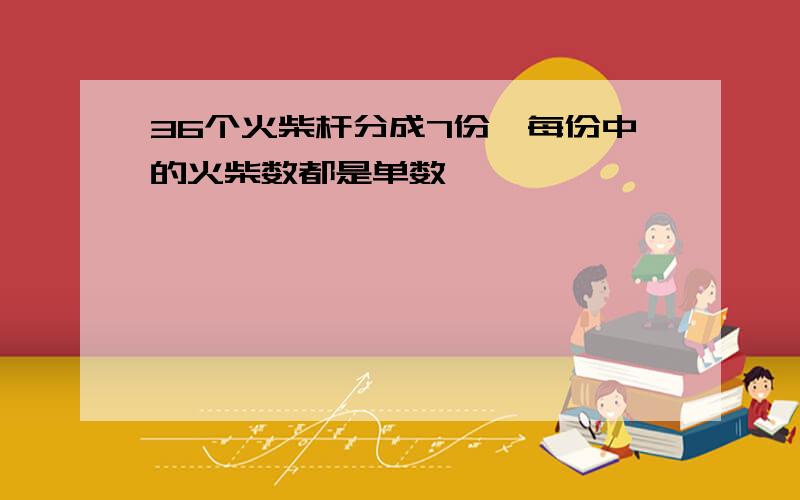 36个火柴杆分成7份，每份中的火柴数都是单数